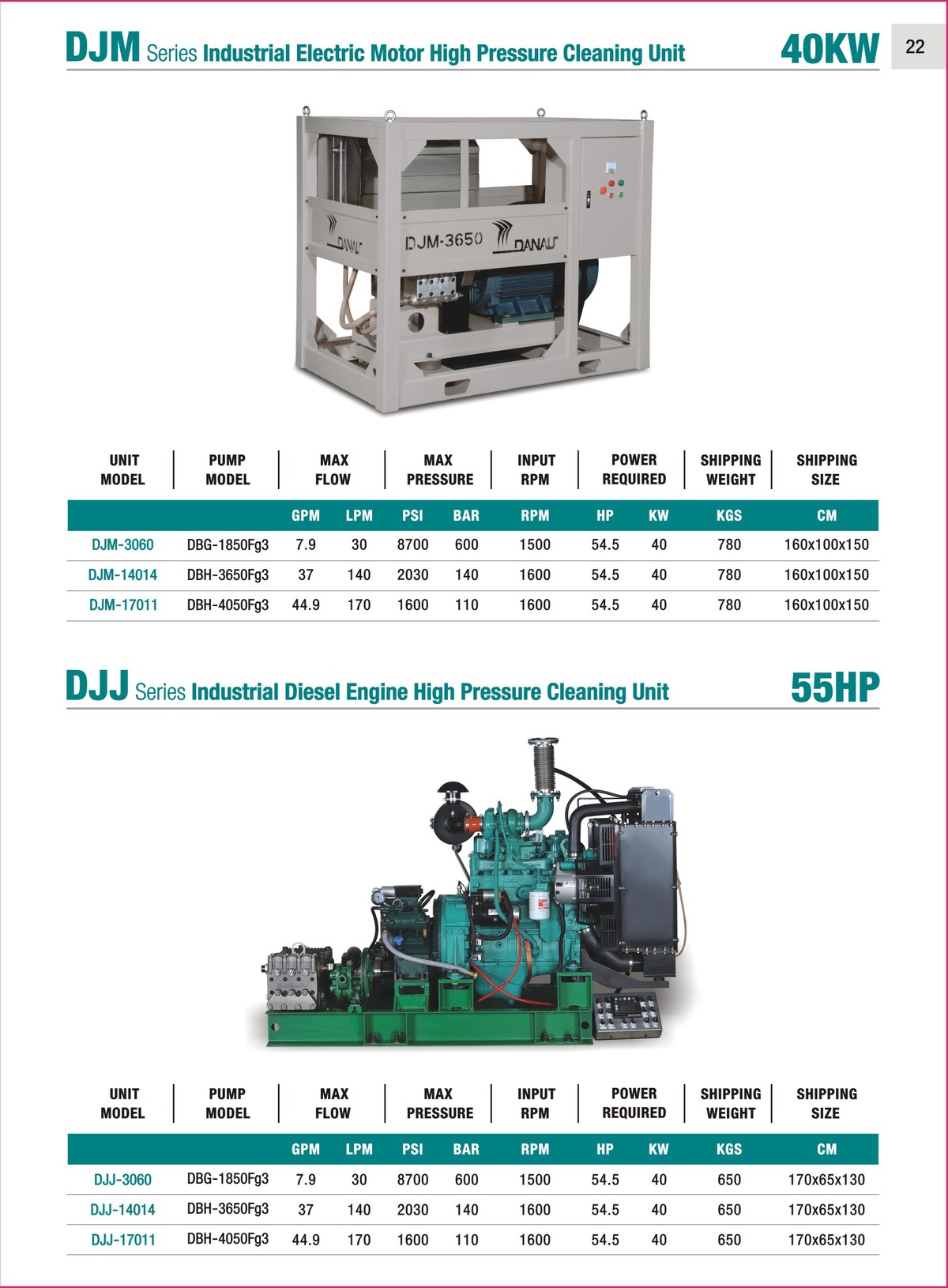 DJM Series Industrial Electric Motor High Pressure Cleaning Unit 40KW

22

DANAU DJM-3650 DANAU

| UNIT MODEL | PUMP MODEL | MAX FLOW | | MAX PRESSURE | | INPUT RPM | POWER REQUIRED | | SHIPPING WEIGHT | SHIPPING SIZE |
|---|---|---|---|---|---|---|---|---|---|---|
| | | GPM | LPM | PSI | BAR | RPM | HP | KW | KGS | CM |
| DJM-3060 | DBG-1850Fg3 | 7.9 | 30 | 8700 | 600 | 1500 | 54.5 | 40 | 780 | 160x100x150 |
| DJM-14014 | DBH-3650Fg3 | 37 | 140 | 2030 | 140 | 1600 | 54.5 | 40 | 780 | 160x100x150 |
| DJM-17011 | DBH-4050Fg3 | 44.9 | 170 | 1600 | 110 | 1600 | 54.5 | 40 | 780 | 160x100x150 |

DJJ Series Industrial Diesel Engine High Pressure Cleaning Unit 55HP

| UNIT MODEL | PUMP MODEL | MAX FLOW | | MAX PRESSURE | | INPUT RPM | POWER REQUIRED | | SHIPPING WEIGHT | SHIPPING SIZE |
|---|---|---|---|---|---|---|---|---|---|---|
| | | GPM | LPM | PSI | BAR | RPM | HP | KW | KGS | CM |
| DJJ-3060 | DBG-1850Fg3 | 7.9 | 30 | 8700 | 600 | 1500 | 54.5 | 40 | 650 | 170x65x130 |
| DJJ-14014 | DBH-3650Fg3 | 37 | 140 | 2030 | 140 | 1600 | 54.5 | 40 | 650 | 170x65x130 |
| DJJ-17011 | DBH-4050Fg3 | 44.9 | 170 | 1600 | 110 | 1600 | 54.5 | 40 | 650 | 170x65x130 |